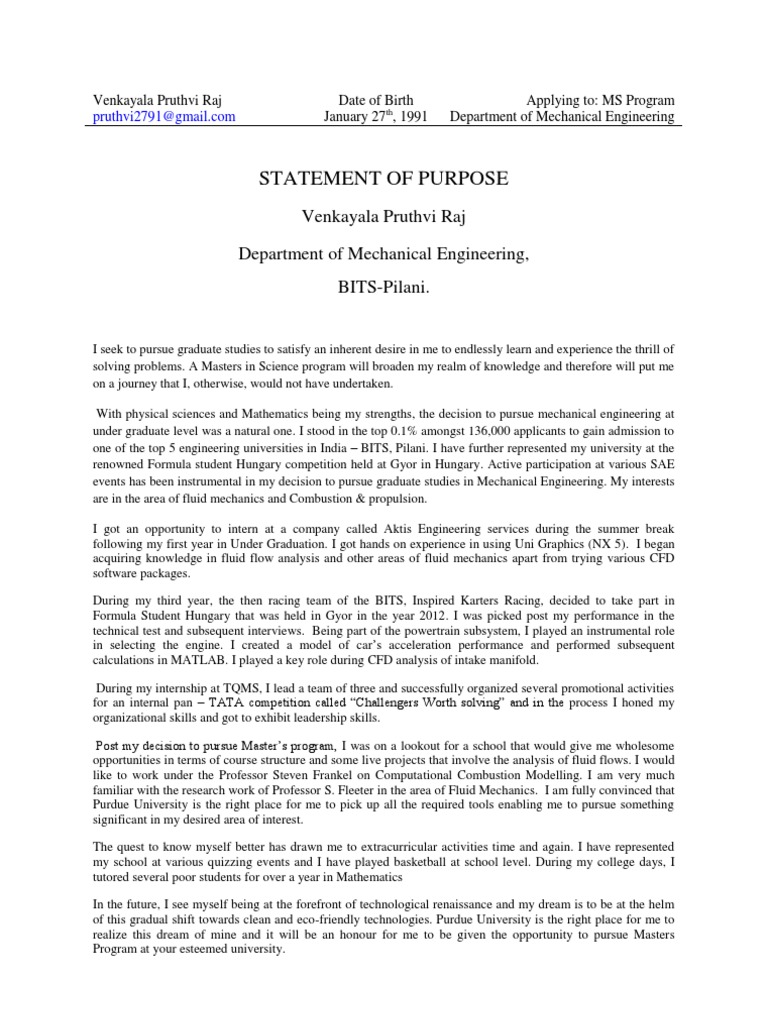 Venkayala Pruthvi Raj
pruthvi2791@gmail.com

Date of Birth
January 27th, 1991

Applying to: MS Program
Department of Mechanical Engineering

STATEMENT OF PURPOSE

Venkayala Pruthvi Raj

Department of Mechanical Engineering,

BITS-Pilani.

I seek to pursue graduate studies to satisfy an inherent desire in me to endlessly learn and experience the thrill of solving problems. A Masters in Science program will broaden my realm of knowledge and therefore will put me on a journey that I, otherwise, would not have undertaken.

With physical sciences and Mathematics being my strengths, the decision to pursue mechanical engineering at under graduate level was a natural one. I stood in the top 0.1% amongst 136,000 applicants to gain admission to one of the top 5 engineering universities in India – BITS, Pilani. I have further represented my university at the renowned Formula student Hungary competition held at Gyor in Hungary. Active participation at various SAE events has been instrumental in my decision to pursue graduate studies in Mechanical Engineering. My interests are in the area of fluid mechanics and Combustion & propulsion.

I got an opportunity to intern at a company called Aktis Engineering services during the summer break following my first year in Under Graduation. I got hands on experience in using Uni Graphics (NX 5). I began acquiring knowledge in fluid flow analysis and other areas of fluid mechanics apart from trying various CFD software packages.

During my third year, the then racing team of the BITS, Inspired Karters Racing, decided to take part in Formula Student Hungary that was held in Gyor in the year 2012. I was picked post my performance in the technical test and subsequent interviews. Being part of the powertrain subsystem, I played an instrumental role in selecting the engine. I created a model of car's acceleration performance and performed subsequent calculations in MATLAB. I played a key role during CFD analysis of intake manifold.

During my internship at TQMS, I lead a team of three and successfully organized several promotional activities for an internal pan – TATA competition called "Challengers Worth solving" and in the process I honed my organizational skills and got to exhibit leadership skills.

Post my decision to pursue Master's program, I was on a lookout for a school that would give me wholesome opportunities in terms of course structure and some live projects that involve the analysis of fluid flows. I would like to work under the Professor Steven Frankel on Computational Combustion Modelling. I am very much familiar with the research work of Professor S. Fleeter in the area of Fluid Mechanics. I am fully convinced that Purdue University is the right place for me to pick up all the required tools enabling me to pursue something significant in my desired area of interest.

The quest to know myself better has drawn me to extracurricular activities time and again. I have represented my school at various quizzing events and I have played basketball at school level. During my college days, I tutored several poor students for over a year in Mathematics

In the future, I see myself being at the forefront of technological renaissance and my dream is to be at the helm of this gradual shift towards clean and eco-friendly technologies. Purdue University is the right place for me to realize this dream of mine and it will be an honour for me to be given the opportunity to pursue Masters Program at your esteemed university.